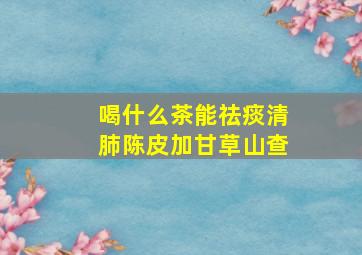 喝什么茶能祛痰清肺陈皮加甘草山查